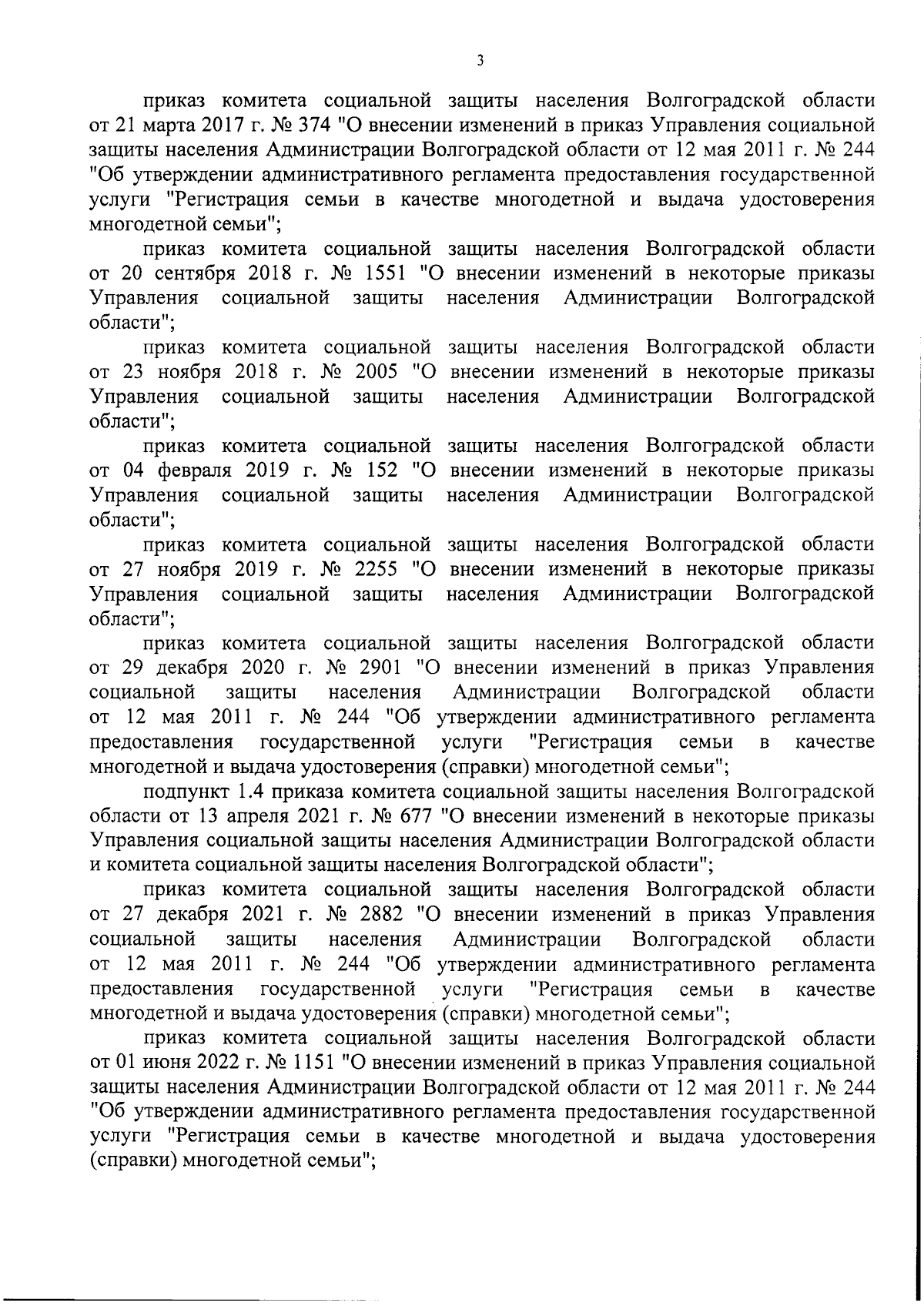 3

приказ комитета социальной защиты населения Волгоградской области от 21 марта 2017 г. № 374 "О внесении изменений в приказ Управления социальной защиты населения Администрации Волгоградской области от 12 мая 2011 г. № 244 "Об утверждении административного регламента предоставления государственной услуги "Регистрация семьи в качестве многодетной и выдача удостоверения многодетной семьи";

приказ комитета социальной защиты населения Волгоградской области от 20 сентября 2018 г. № 1551 "О внесении изменений в некоторые приказы Управления социальной защиты населения Администрации Волгоградской области";

приказ комитета социальной защиты населения Волгоградской области от 23 ноября 2018 г. № 2005 "О внесении изменений в некоторые приказы Управления социальной защиты населения Администрации Волгоградской области";

приказ комитета социальной защиты населения Волгоградской области от 04 февраля 2019 г. № 152 "О внесении изменений в некоторые приказы Управления социальной защиты населения Администрации Волгоградской области";

приказ комитета социальной защиты населения Волгоградской области от 27 ноября 2019 г. № 2255 "О внесении изменений в некоторые приказы Управления социальной защиты населения Администрации Волгоградской области";

приказ комитета социальной защиты населения Волгоградской области от 29 декабря 2020 г. № 2901 "О внесении изменений в приказ Управления социальной защиты населения Администрации Волгоградской области от 12 мая 2011 г. № 244 "Об утверждении административного регламента предоставления государственной услуги "Регистрация семьи в качестве многодетной и выдача удостоверения (справки) многодетной семьи";

подпункт 1.4 приказа комитета социальной защиты населения Волгоградской области от 13 апреля 2021 г. № 677 "О внесении изменений в некоторые приказы Управления социальной защиты населения Администрации Волгоградской области и комитета социальной защиты населения Волгоградской области";

приказ комитета социальной защиты населения Волгоградской области от 27 декабря 2021 г. № 2882 "О внесении изменений в приказ Управления социальной защиты населения Администрации Волгоградской области от 12 мая 2011 г. № 244 "Об утверждении административного регламента предоставления государственной услуги "Регистрация семьи в качестве многодетной и выдача удостоверения (справки) многодетной семьи";

приказ комитета социальной защиты населения Волгоградской области от 01 июня 2022 г. № 1151 "О внесении изменений в приказ Управления социальной защиты населения Администрации Волгоградской области от 12 мая 2011 г. № 244 "Об утверждении административного регламента предоставления государственной услуги "Регистрация семьи в качестве многодетной и выдача удостоверения (справки) многодетной семьи";